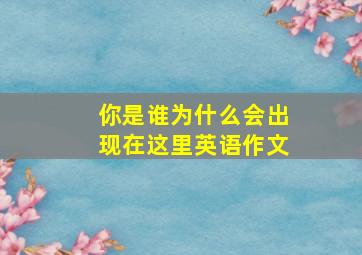 你是谁为什么会出现在这里英语作文